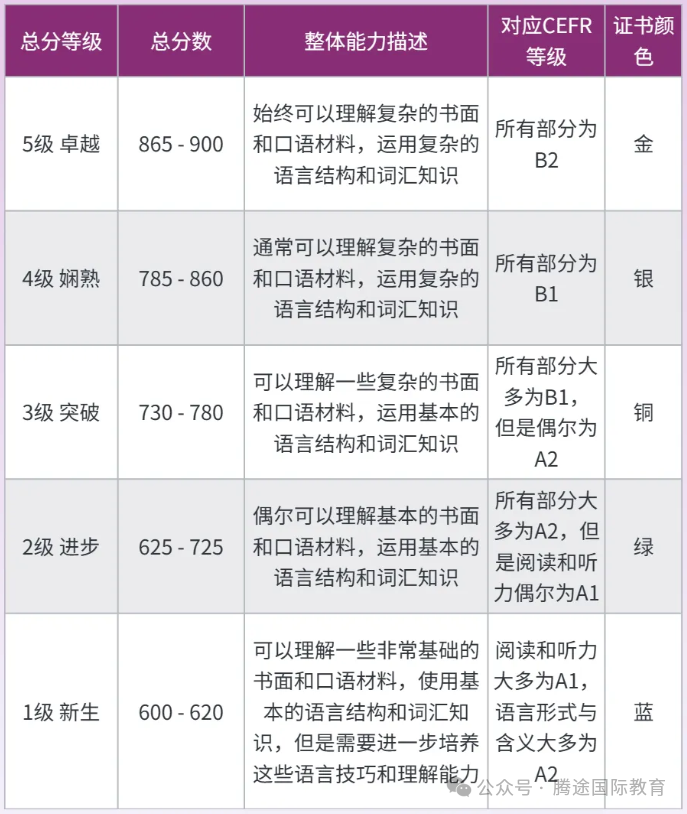 | 总分等级 | 总分数 | 整体能力描述 | 对应CEFR等级 | 证书颜色 |
|---|---|---|---|---|
| 5级 卓越 | 865 - 900 | 始终可以理解复杂的书面和口语材料，运用复杂的语言结构和词汇知识 | 所有部分为B2 | 金 |
| 4级 娴熟 | 785 - 860 | 通常可以理解复杂的书面和口语材料，运用复杂的语言结构和词汇知识 | 所有部分为B1 | 银 |
| 3级 突破 | 730 - 780 | 可以理解一些复杂的书面和口语材料，运用基本的语言结构和词汇知识 | 所有部分大多为B1，但是偶尔为A2 | 铜 |
| 2级 进步 | 625 - 725 | 偶尔可以理解基本的书面和口语材料，运用基本的语言结构和词汇知识 | 所有部分大多为A2，但是阅读和听力偶尔为A1 | 绿 |
| 1级 新生 | 600 - 620 | 可以理解一些非常基础的书面和口语材料，使用基本的语言结构和词汇知识，但是需要进一步培养这些语言技巧和理解能力 | 阅读和听力大多为A1，语言形式与含义大多为A2 | 蓝 |

公众号 · 腾途国际教育